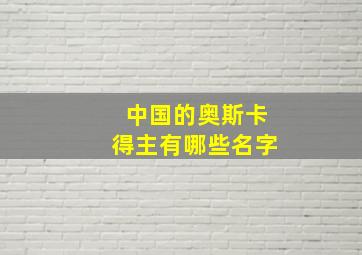 中国的奥斯卡
得主有哪些名字